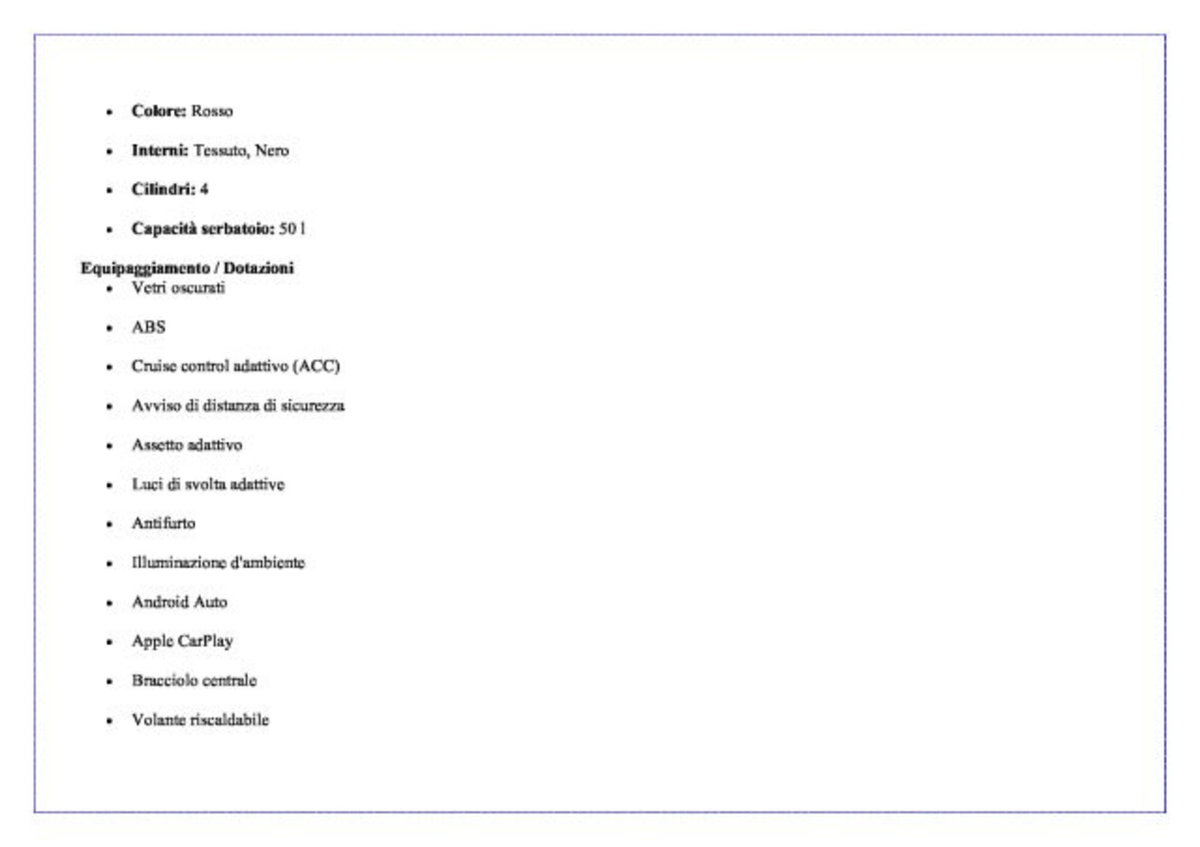 • Colore: Rosso

• Interni: Tessuto, Nero

• Cilindri: 4

• Capacità serbatoio: 50 l

Equipaggiamento / Dotazioni

• Vetri oscurati

• ABS

• Cruise control adattivo (ACC)

• Avviso di distanza di sicurezza

• Assetto adattivo

• Luci di svolta adattive

• Antifurto

• Illuminazione d'ambiente

• Android Auto

• Apple CarPlay

• Bracciolo centrale

• Volante riscaldabile